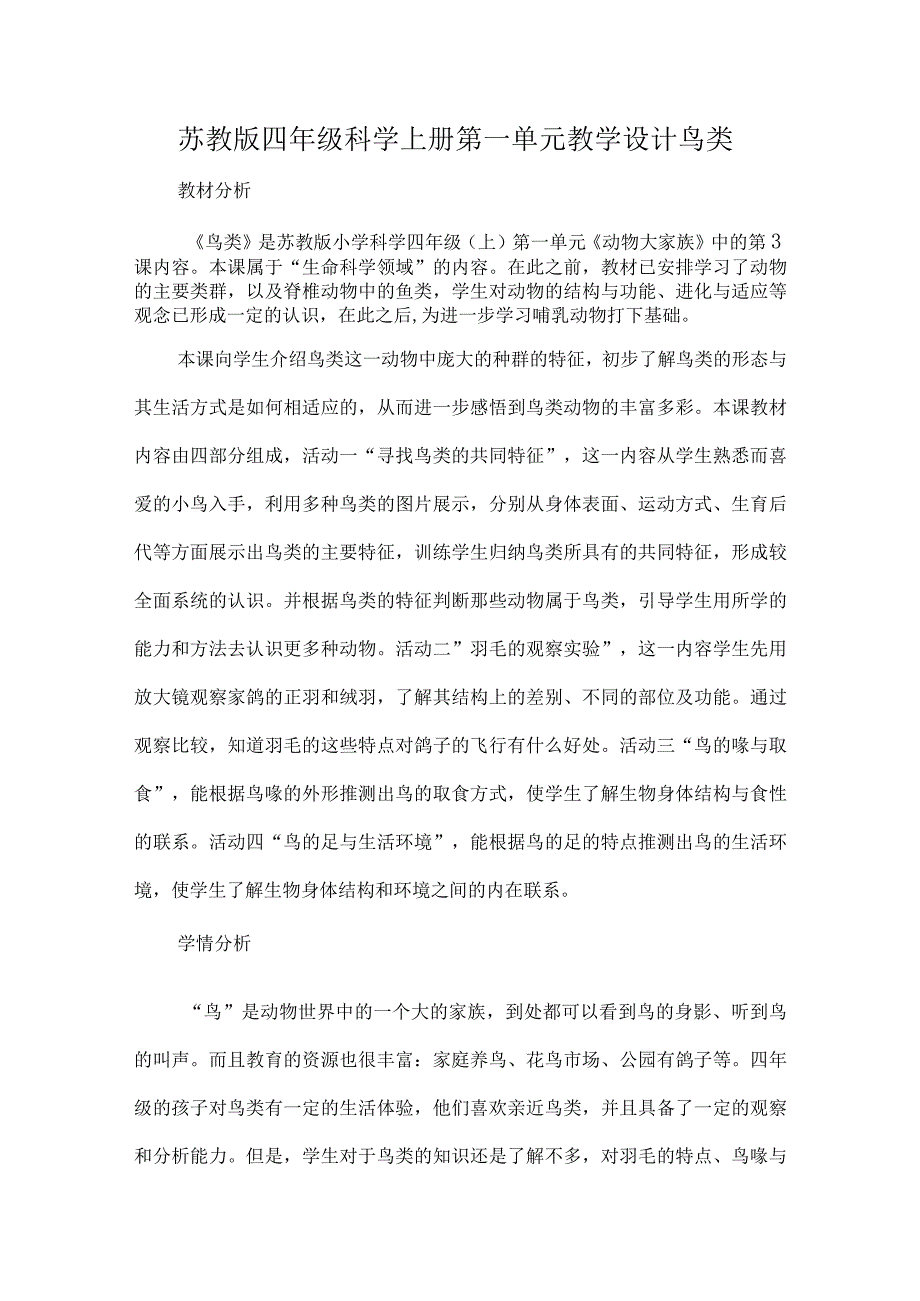 苏教版四年级科学上册第一单元教学设计鸟类

教材分析

《鸟类》是苏教版小学科学四年级（上）第一单元《动物大家族》中的第3课内容。本课属于“生命科学领域”的内容。在此之前，教材已安排学习了动物的主要类群，以及脊椎动物中的鱼类，学生对动物的结构与功能、进化与适应等观念已形成一定的认识，在此之后，为进一步学习哺乳动物打下基础。

本课向学生介绍鸟类这一动物中庞大的种群的特征，初步了解鸟类的形态与其生活方式是如何相适应的，从而进一步感悟到鸟类动物的丰富多彩。本课教材内容由四部分组成，活动一“寻找鸟类的共同特征”，这一内容从学生熟悉而喜爱的小鸟入手，利用多种鸟类的图片展示，分别从身体表面、运动方式、生育后代等方面展示出鸟类的主要特征，训练学生归纳鸟类所具有的共同特征，形成较全面系统的认识。并根据鸟类的特征判断那些动物属于鸟类，引导学生用所学的能力和方法去认识更多种动物。活动二”羽毛的观察实验”，这一内容学生先用放大镜观察家鸽的正羽和绒羽，了解其结构上的差别、不同的部位及功能。通过观察比较，知道羽毛的这些特点对鸽子的飞行有什么好处。活动三“鸟的喙与取食”，能根据鸟喙的外形推测出鸟的取食方式，使学生了解生物身体结构与食性的联系。活动四“鸟的足与生活环境”，能根据鸟的足的特点推测出鸟的生活环境，使学生了解生物身体结构和环境之间的内在联系。

学情分析

“鸟”是动物世界中的一个大的家族，到处都可以看到鸟的身影、听到鸟的叫声。而且教育的资源也很丰富：家庭养鸟、花鸟市场、公园有鸽子等。四年级的孩子对鸟类有一定的生活体验，他们喜欢亲近鸟类，并且具备了一定的观察和分析能力。但是，学生对于鸟类的知识还是了解不多，对羽毛的特点、鸟喙与